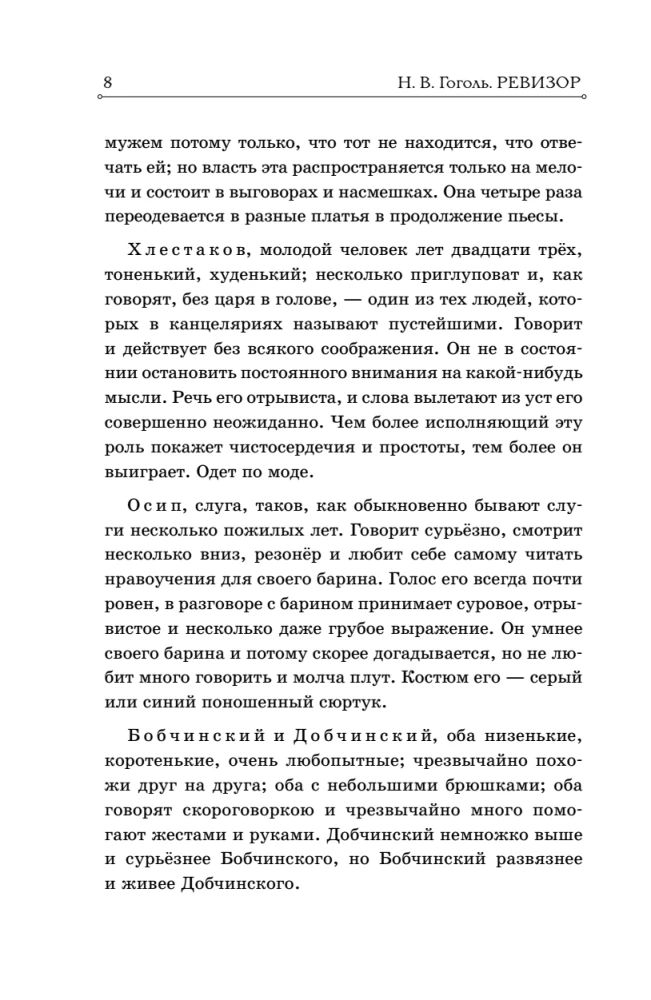 8 Н. В. Гоголь. РЕВИЗОР

мужем потому только, что тот не находится, что отвечать ей; но власть эта распространяется только на мелочи и состоит в выговорах и насмешках. Она четыре раза переодевается в разные платья в продолжение пьесы.

Хлестаков, молодой человек лет двадцати трёх, тоненький, худенький; несколько приглуповат и, как говорят, без царя в голове, — один из тех людей, которых в канцеляриях называют пустейшими. Говорит и действует без всякого соображения. Он не в состоянии остановить постоянного внимания на какой-нибудь мысли. Речь его отрывиста, и слова вылетают из уст его совершенно неожиданно. Чем более исполняющий эту роль покажет чистосердечия и простоты, тем более он выиграет. Одет по моде.

Осип, слуга, таков, как обыкновенно бывают слуги несколько пожилых лет. Говорит сурьёзно, смотрит несколько вниз, резонёр и любит себе самому читать нравоучения для своего барина. Голос его всегда почти ровен, в разговоре с барином принимает суровое, отрывистое и несколько даже грубое выражение. Он умнее своего барина и потому скорее догадывается, но не любит много говорить и молча плут. Костюм его — серый или синий поношенный сюртук.

Бобчинский и Добчинский, оба низенькие, коротенькие, очень любопытные; чрезвычайно похожи друг на друга; оба с небольшими брюшками; оба говорят скороговоркою и чрезвычайно много помогают жестами и руками. Добчинский немножко выше и сурьёзнее Бобчинского, но Бобчинский развязнее и живее Добчинского.